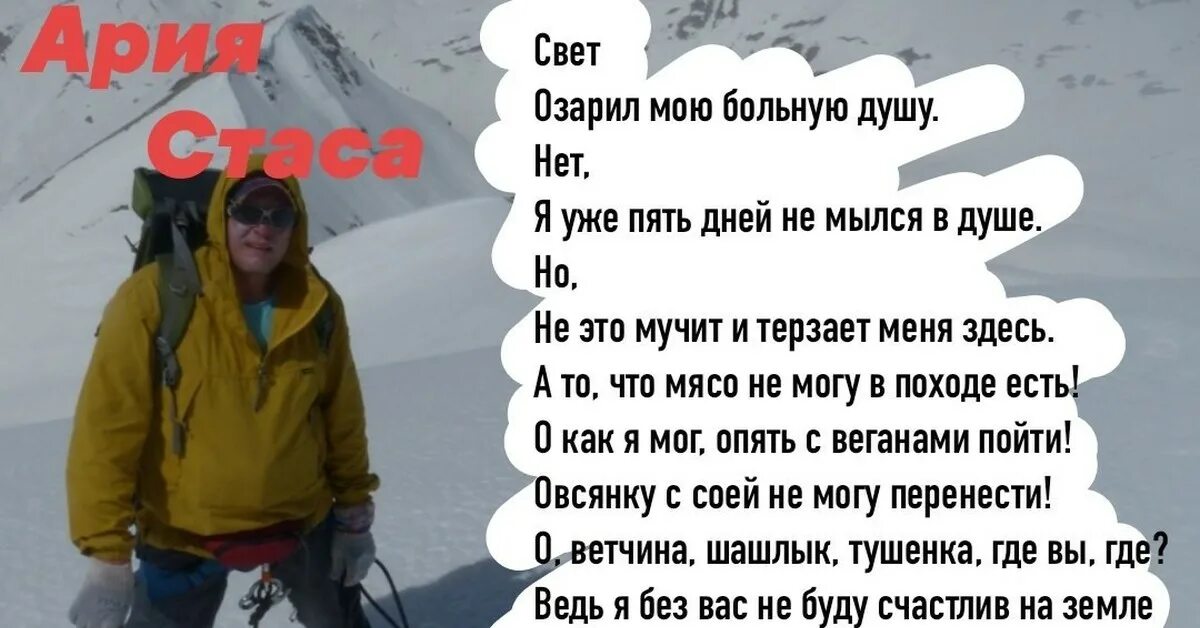 Ария Стаса

Свет
Озарил мою больную душу.
Нет,
Я уже пять дней не мылся в душе.
Но,
Не это мучит и терзает меня здесь.
А то, что мясо не могу в походе есть!
О как я мог, опять с веганами пойти!
Овсянку с соей не могу перенести!
О, ветчина, шашлык, тушенка, где вы, где?
Ведь я без вас не буду счастлив на земле